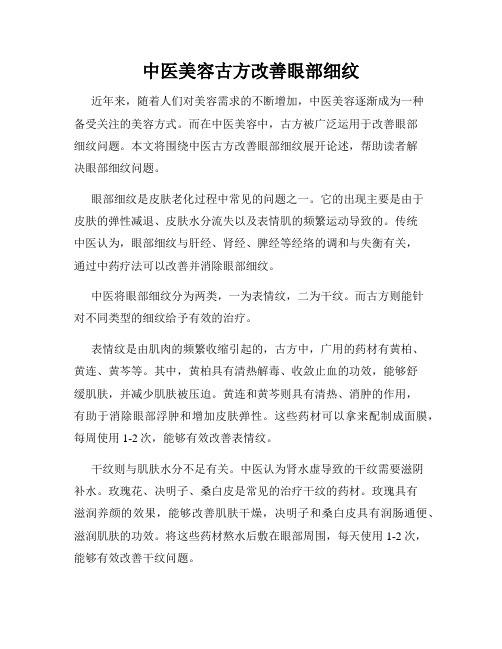 中医美容古方改善眼部细纹

近年来，随着人们对美容需求的不断增加，中医美容逐渐成为一种备受关注的美容方式。而在中医美容中，古方被广泛运用于改善眼部细纹问题。本文将围绕中医古方改善眼部细纹展开论述，帮助读者解决眼部细纹问题。

眼部细纹是皮肤老化过程中常见的问题之一。它的出现主要是由于皮肤的弹性减退、皮肤水分流失以及表情肌的频繁运动导致的。传统中医认为，眼部细纹与肝经、肾经、脾经等经络的调和与失衡有关，通过中药疗法可以改善并消除眼部细纹。

中医将眼部细纹分为两类，一为表情纹，二为干纹。而古方则能针对不同类型的细纹给予有效的治疗。

表情纹是由肌肉的频繁收缩引起的，古方中，广用的药材有黄柏、黄连、黄芩等。其中，黄柏具有清热解毒、收敛止血的功效，能够舒缓肌肤，并减少肌肤被压迫。黄连和黄芩则具有清热、消肿的作用，有助于消除眼部浮肿和增加皮肤弹性。这些药材可以拿来配制成面膜，每周使用 1-2 次，能够有效改善表情纹。

干纹则与肌肤水分不足有关。中医认为肾水虚导致的干纹需要滋阴补水。玫瑰花、决明子、桑白皮是常见的治疗干纹的药材。玫瑰具有滋润养颜的效果，能够改善肌肤干燥，决明子和桑白皮具有润肠通便、滋润肌肤的功效。将这些药材熬水后敷在眼部周围，每天使用 1-2 次，能够有效改善干纹问题。